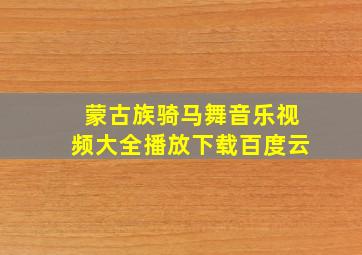 蒙古族骑马舞音乐视频大全播放下载百度云